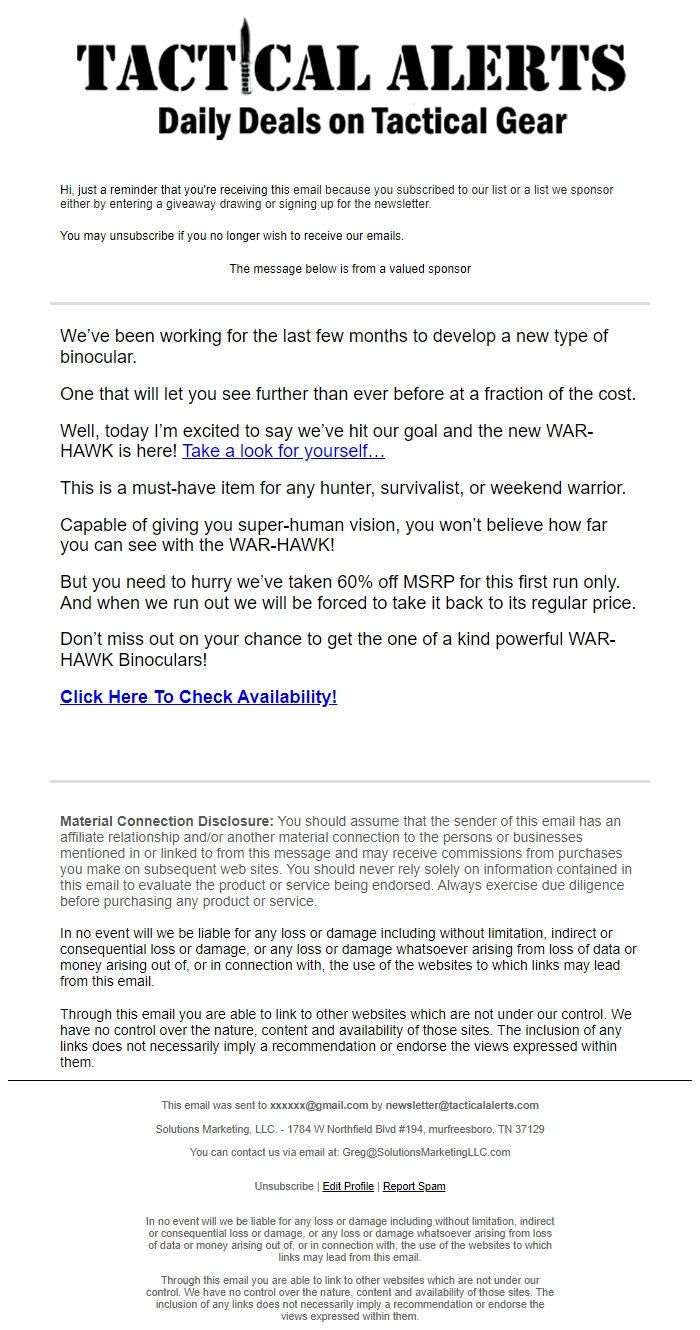 TACTICAL ALERTS
Daily Deals on Tactical Gear

Hi, just a reminder that you're receiving this email because you subscribed to our list or a list we sponsor either by entering a giveaway drawing or signing up for the newsletter.

You may unsubscribe if you no longer wish to receive our emails.

The message below is from a valued sponsor

We've been working for the last few months to develop a new type of binocular.

One that will let you see further than ever before at a fraction of the cost.

Well, today I'm excited to say we've hit our goal and the new WAR-HAWK is here! Take a look for yourself…

This is a must-have item for any hunter, survivalist, or weekend warrior.

Capable of giving you super-human vision, you won't believe how far you can see with the WAR-HAWK!

But you need to hurry we've taken 60% off MSRP for this first run only. And when we run out we will be forced to take it back to its regular price.

Don't miss out on your chance to get the one of a kind powerful WAR-HAWK Binoculars!

Click Here To Check Availability!

Material Connection Disclosure: You should assume that the sender of this email has an affiliate relationship and/or another material connection to the persons or businesses mentioned in or linked to from this message and may receive commissions from purchases you make on subsequent web sites. You should never rely solely on information contained in this email to evaluate the product or service being endorsed. Always exercise due diligence before purchasing any product or service.

In no event will we be liable for any loss or damage including without limitation, indirect or consequential loss or damage, or any loss or damage whatsoever arising from loss of data or money arising out of, or in connection with, the use of the websites to which links may lead from this email.

Through this email you are able to link to other websites which are not under our control. We have no control over the nature, content and availability of those sites. The inclusion of any links does not necessarily imply a recommendation or endorse the views expressed within them.

This email was sent to xxxxxx@gmail.com by newsletter@tacticalalerts.com

Solutions Marketing, LLC. - 1784 W Northfield Blvd #194, murfreesboro, TN 37129

You can contact us via email at: Greg@SolutionsMarketingLLC.com

Unsubscribe | Edit Profile | Report Spam

In no event will we be liable for any loss or damage including without limitation, indirect or consequential loss or damage, or any loss or damage whatsoever arising from loss of data or money arising out of, or in connection with, the use of the websites to which links may lead from this email.

Through this email you are able to link to other websites which are not under our control. We have no control over the nature, content and availability of those sites. The inclusion of any links does not necessarily imply a recommendation or endorse the views expressed within them.